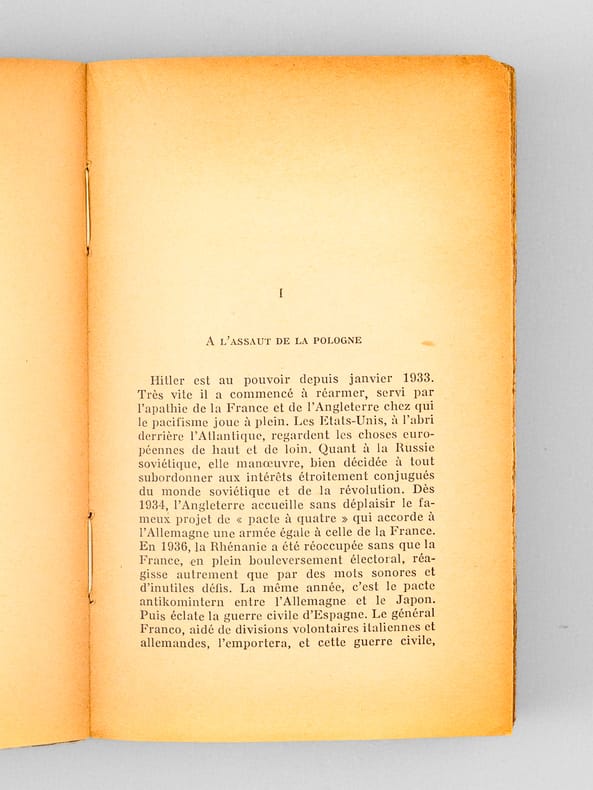 I

A L'ASSAUT DE LA POLOGNE

Hitler est au pouvoir depuis janvier 1933. Très vite il a commencé à réarmer, servi par l'apathie de la France et de l'Angleterre chez qui le pacifisme joue à plein. Les Etats-Unis, à l'abri derrière l'Atlantique, regardent les choses européennes de haut et de loin. Quant à la Russie soviétique, elle manœuvre, bien décidée à tout subordonner aux intérêts étroitement conjugués du monde soviétique et de la révolution. Dès 1934, l'Angleterre accueille sans déplaisir le fameux projet de « pacte à quatre » qui accorde à l'Allemagne une armée égale à celle de la France. En 1936, la Rhénanie a été réoccupée sans que la France, en plein bouleversement électoral, réagisse autrement que par des mots sonores et d'inutiles défis. La même année, c'est le pacte antikomintern entre l'Allemagne et le Japon. Puis éclate la guerre civile d'Espagne. Le général Franco, aidé de divisions volontaires italiennes et allemandes, l'emportera, et cette guerre civile,